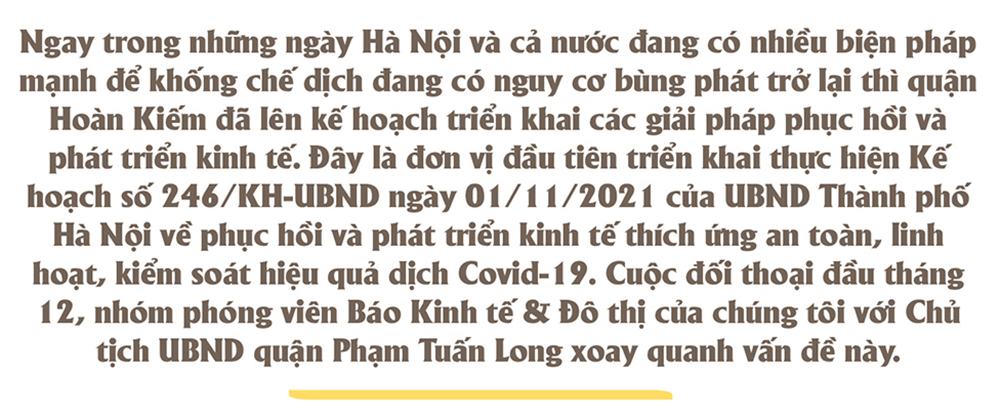 Ngay trong những ngày Hà Nội và cả nước đang có nhiều biện pháp mạnh để khống chế dịch đang có nguy cơ bùng phát trở lại thì quận Hoàn Kiếm đã lên kế hoạch triển khai các giải pháp phục hồi và phát triển kinh tế. Đây là đơn vị đầu tiên triển khai thực hiện Kế hoạch số 246/KH-UBND ngày 01/11/2021 của UBND Thành phố Hà Nội về phục hồi và phát triển kinh tế thích ứng an toàn, linh hoạt, kiểm soát hiệu quả dịch Covid-19. Cuộc đối thoại đầu tháng 12, nhóm phóng viên Báo Kinh tế & Đô thị của chúng tôi với Chủ tịch UBND quận Phạm Tuấn Long xoay quanh vấn đề này.